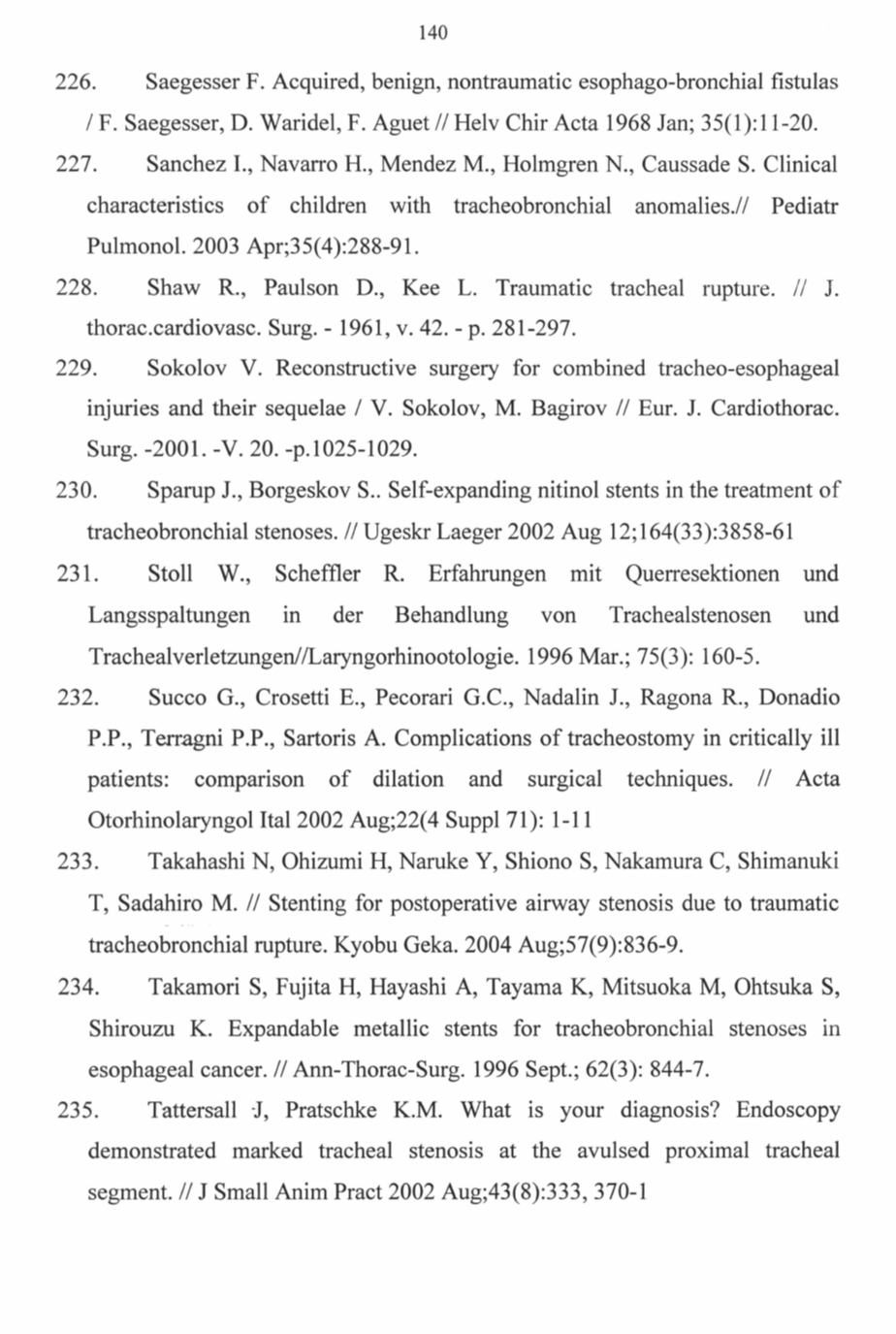 140

226. Saegesser F. Acquired, benign, nontraumatic esophago-bronchial fistulas / F. Saegesser, D. Waridel, F. Aguet // Helv Chir Acta 1968 Jan; 35(1):11-20.

227. Sanchez I., Navarro H., Mendez M., Holmgren N., Caussade S. Clinical characteristics of children with tracheobronchial anomalies.// Pediatr Pulmonol. 2003 Apr;35(4):288-91.

228. Shaw R., Paulson D., Kee L. Traumatic tracheal rupture. // J. thorac.cardiovasc. Surg. - 1961, v. 42. - p. 281-297.

229. Sokolov V. Reconstructive surgery for combined tracheo-esophageal injuries and their sequelae / V. Sokolov, M. Bagirov // Eur. J. Cardiothorac. Surg. -2001. -V. 20. -p.1025-1029.

230. Sparup J., Borgeskov S.. Self-expanding nitinol stents in the treatment of tracheobronchial stenoses. // Ugeskr Laeger 2002 Aug 12;164(33):3858-61

231. Stoll W., Scheffler R. Erfahrungen mit Querresektionen und Langsspaltungen in der Behandlung von Trachealstenosen und Trachealverletzungen//Laryngorhinootologie. 1996 Mar.; 75(3): 160-5.

232. Succo G., Crosetti E., Pecorari G.C., Nadalin J., Ragona R., Donadio P.P., Terragni P.P., Sartoris A. Complications of tracheostomy in critically ill patients: comparison of dilation and surgical techniques. // Acta Otorhinolaryngol Ital 2002 Aug;22(4 Suppl 71): 1-11

233. Takahashi N, Ohizumi H, Naruke Y, Shiono S, Nakamura C, Shimanuki T, Sadahiro M. // Stenting for postoperative airway stenosis due to traumatic tracheobronchial rupture. Kyobu Geka. 2004 Aug;57(9):836-9.

234. Takamori S, Fujita H, Hayashi A, Tayama K, Mitsuoka M, Ohtsuka S, Shirouzu K. Expandable metallic stents for tracheobronchial stenoses in esophageal cancer. // Ann-Thorac-Surg. 1996 Sept.; 62(3): 844-7.

235. Tattersall J, Pratschke K.M. What is your diagnosis? Endoscopy demonstrated marked tracheal stenosis at the avulsed proximal tracheal segment. // J Small Anim Pract 2002 Aug;43(8):333, 370-1